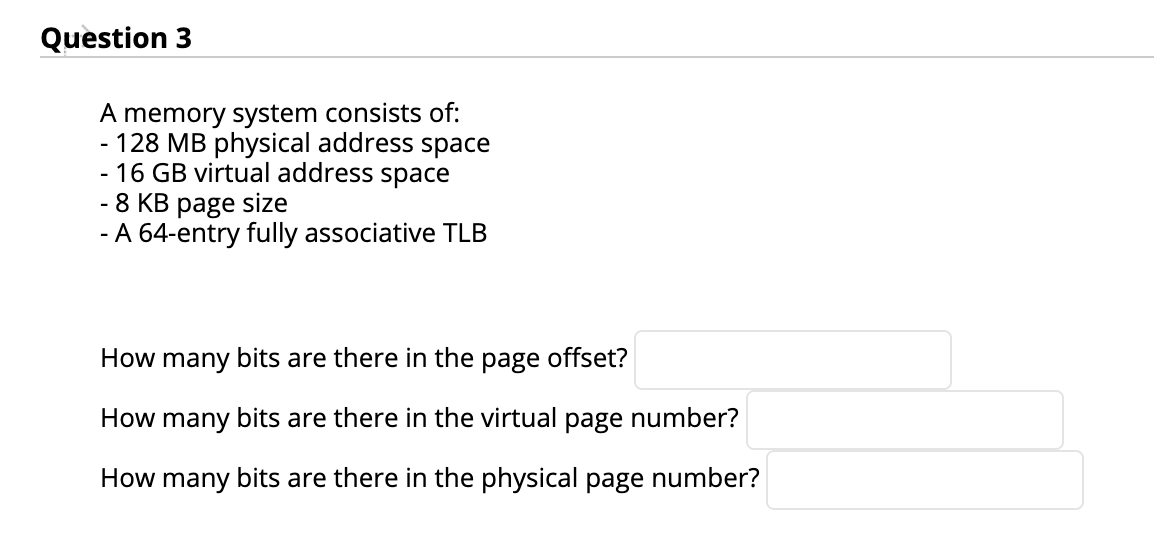 Question 3

A memory system consists of:
- 128 MB physical address space
- 16 GB virtual address space
- 8 KB page size
- A 64-entry fully associative TLB

How many bits are there in the page offset?

How many bits are there in the virtual page number?

How many bits are there in the physical page number?